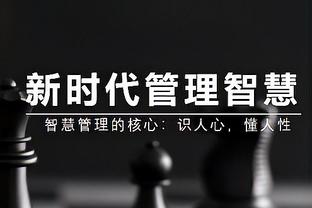 新时代管理智慧

智慧管理的核心：识人心，懂人性